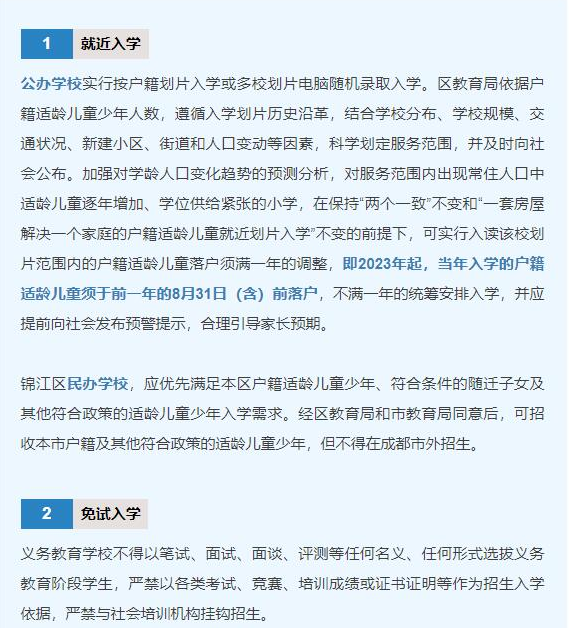 1 就近入学

公办学校实行按户籍划片入学或多校划片电脑随机录取入学。区教育局依据户籍适龄儿童少年人数，遵循入学划片历史沿革，结合学校分布、学校规模、交通状况、新建小区、街道和人口变动等因素，科学划定服务范围，并及时向社会公布。加强对学龄人口变化趋势的预测分析，对服务范围内出现常住人口中适龄儿童逐年增加、学位供给紧张的小学，在保持“两个一致”不变和“一套房屋解决一个家庭的户籍适龄儿童就近划片入学”不变的前提下，可实行入读该校划片范围内的户籍适龄儿童落户须满一年的调整，即2023年起，当年入学的户籍适龄儿童须于前一年的8月31日（含）前落户，不满一年的统筹安排入学，并应提前向社会发布预警提示，合理引导家长预期。

锦江区民办学校，应优先满足本区户籍适龄儿童少年、符合条件的随迁子女及其他符合政策的适龄儿童少年入学需求。经区教育局和市教育局同意后，可招收本市户籍及其他符合政策的适龄儿童少年，但不得在成都市外招生。

2 免试入学

义务教育学校不得以笔试、面试、面谈、评测等任何名义、任何形式选拔义务教育阶段学生，严禁以各类考试、竞赛、培训成绩或证书证明等作为招生入学依据，严禁与社会培训机构挂钩招生。